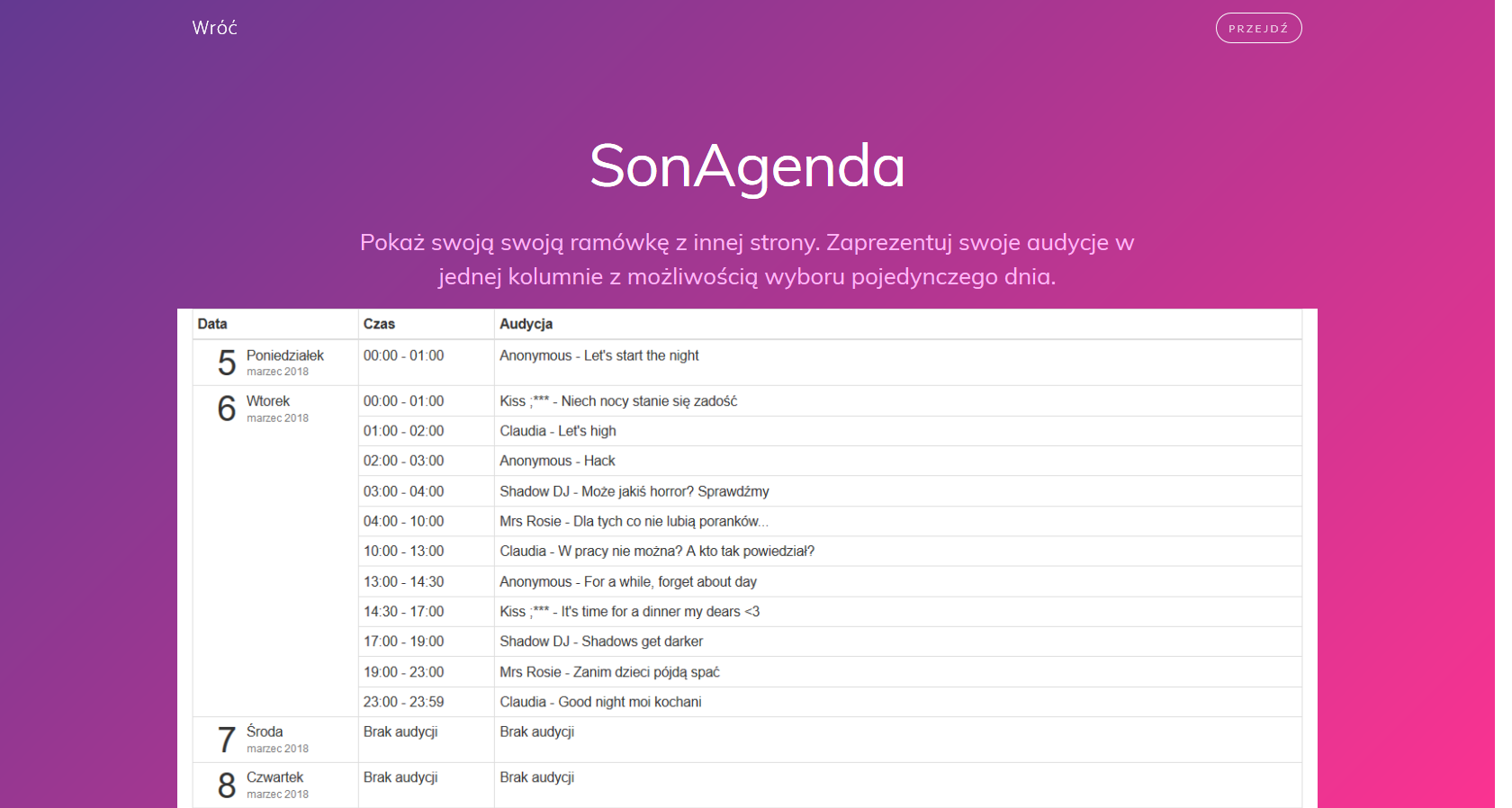 Wróć

PRZEJDŹ

SonAgenda

Pokaż swoją swoją ramówkę z innej strony. Zaprezentuj swoje audycje w jednej kolumnie z możliwością wyboru pojedynczego dnia.

| Data | Czas | Audycja |
|---|---|---|
| 5 Poniedziałek marzec 2018 | 00:00 - 01:00 | Anonymous - Let's start the night |
| 6 Wtorek marzec 2018 | 00:00 - 01:00 | Kiss ;*** - Niech nocy stanie się zadość |
| | 01:00 - 02:00 | Claudia - Let's high |
| | 02:00 - 03:00 | Anonymous - Hack |
| | 03:00 - 04:00 | Shadow DJ - Może jakiś horror? Sprawdźmy |
| | 04:00 - 10:00 | Mrs Rosie - Dla tych co nie lubią poranków... |
| | 10:00 - 13:00 | Claudia - W pracy nie można? A kto tak powiedział? |
| | 13:00 - 14:30 | Anonymous - For a while, forget about day |
| | 14:30 - 17:00 | Kiss ;*** - It's time for a dinner my dears <3 |
| | 17:00 - 19:00 | Shadow DJ - Shadows get darker |
| | 19:00 - 23:00 | Mrs Rosie - Zanim dzieci pójdą spać |
| | 23:00 - 23:59 | Claudia - Good night moi kochani |
| 7 Środa marzec 2018 | Brak audycji | Brak audycji |
| 8 Czwartek marzec 2018 | Brak audycji | Brak audycji |